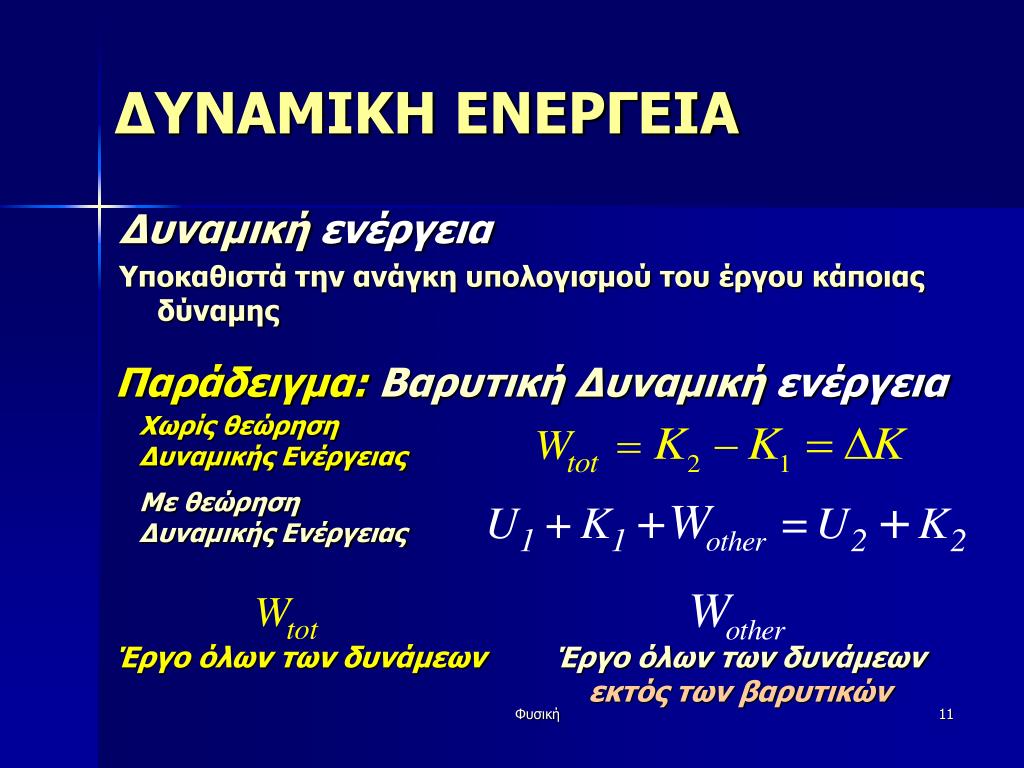 ΔΥΝΑΜΙΚΗ ΕΝΕΡΓΕΙΑ

Δυναμική ενέργεια

Υποκαθιστά την ανάγκη υπολογισμού του έργου κάποιας δύναμης

Παράδειγμα: Βαρυτική Δυναμική ενέργεια

Χωρίς θεώρηση Δυναμικής Ενέργειας

$W_{tot} = K_2 - K_1 = \Delta K$

Με θεώρηση Δυναμικής Ενέργειας

$U_1 + K_1 + W_{other} = U_2 + K_2$

$W_{tot}$

Έργο όλων των δυνάμεων

$W_{other}$

Έργο όλων των δυνάμεων εκτός των βαρυτικών

Φυσική

11